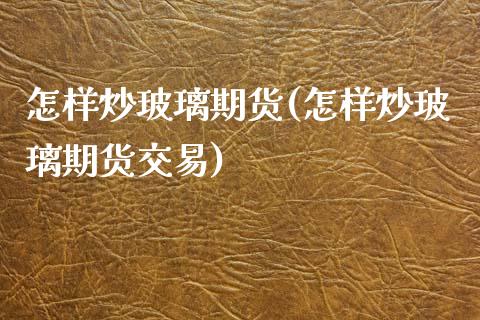 怎样炒玻璃期货(怎样炒玻璃期货交易)